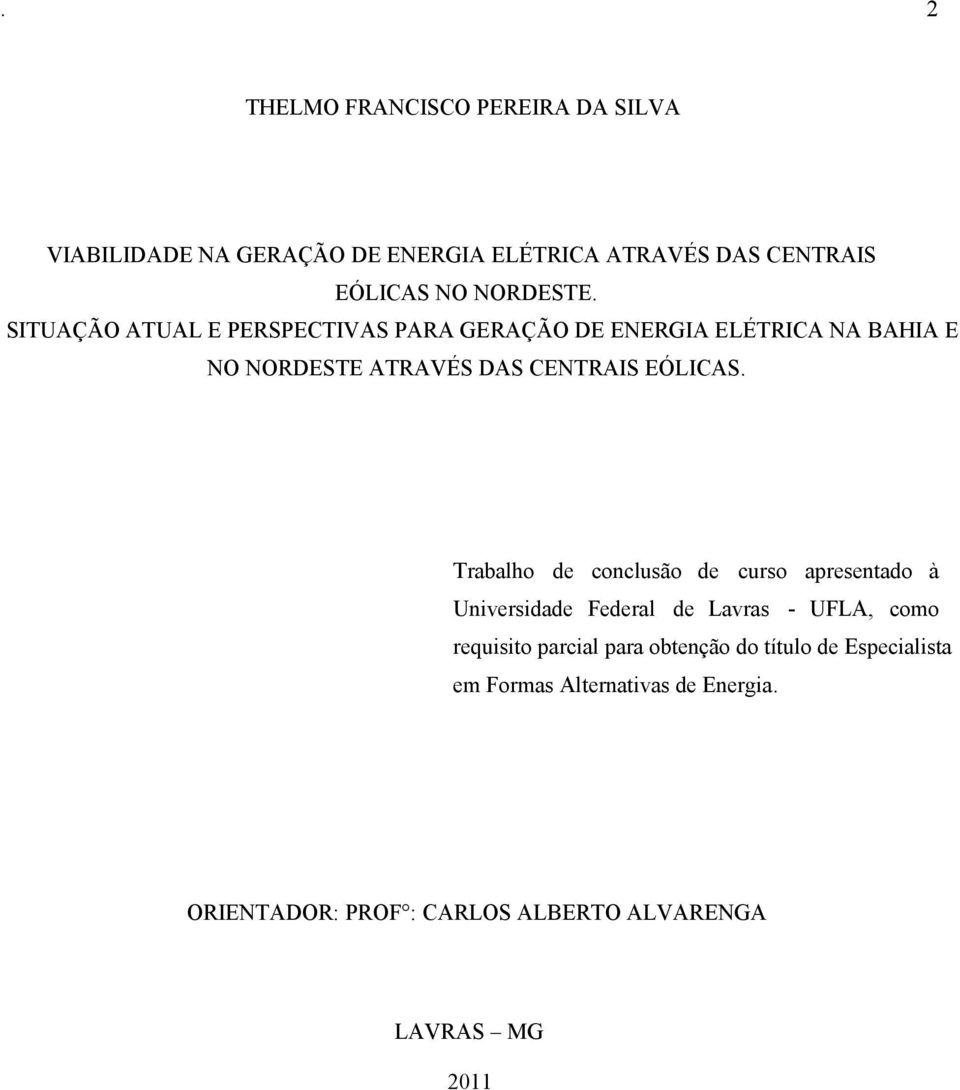 . 2

THELMO FRANCISCO PEREIRA DA SILVA

VIABILIDADE NA GERAÇÃO DE ENERGIA ELÉTRICA ATRAVÉS DAS CENTRAIS EÓLICAS NO NORDESTE.
SITUAÇÃO ATUAL E PERSPECTIVAS PARA GERAÇÃO DE ENERGIA ELÉTRICA NA BAHIA E NO NORDESTE ATRAVÉS DAS CENTRAIS EÓLICAS.

Trabalho de conclusão de curso apresentado à Universidade Federal de Lavras - UFLA, como requisito parcial para obtenção do título de Especialista em Formas Alternativas de Energia.

ORIENTADOR: PROF°: CARLOS ALBERTO ALVARENGA

LAVRAS – MG

2011